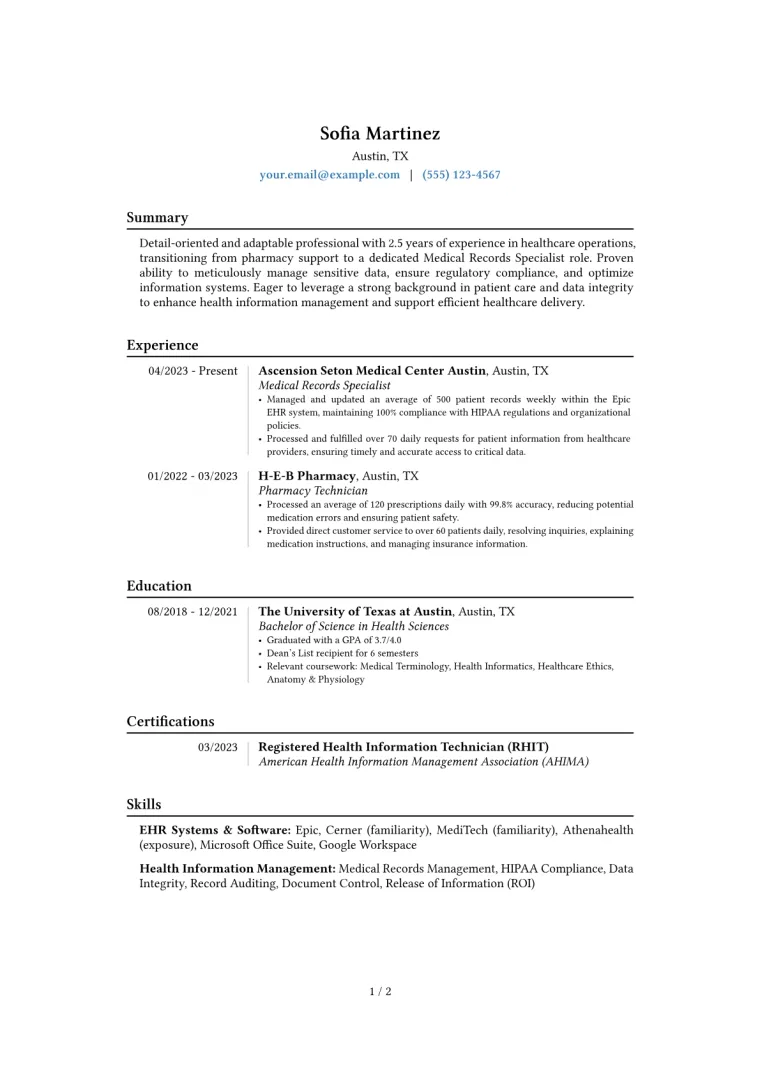 Sofia Martinez
Austin, TX
your.email@example.com | (555) 123-4567

Summary

Detail-oriented and adaptable professional with 2.5 years of experience in healthcare operations, transitioning from pharmacy support to a dedicated Medical Records Specialist role. Proven ability to meticulously manage sensitive data, ensure regulatory compliance, and optimize information systems. Eager to leverage a strong background in patient care and data integrity to enhance health information management and support efficient healthcare delivery.

Experience

04/2023 - Present
Ascension Seton Medical Center Austin, Austin, TX
Medical Records Specialist
• Managed and updated an average of 500 patient records weekly within the Epic EHR system, maintaining 100% compliance with HIPAA regulations and organizational policies.
• Processed and fulfilled over 70 daily requests for patient information from healthcare providers, ensuring timely and accurate access to critical data.

01/2022 - 03/2023
H-E-B Pharmacy, Austin, TX
Pharmacy Technician
• Processed an average of 120 prescriptions daily with 99.8% accuracy, reducing potential medication errors and ensuring patient safety.
• Provided direct customer service to over 60 patients daily, resolving inquiries, explaining medication instructions, and managing insurance information.

Education

08/2018 - 12/2021
The University of Texas at Austin, Austin, TX
Bachelor of Science in Health Sciences
• Graduated with a GPA of 3.7/4.0
• Dean's List recipient for 6 semesters
• Relevant coursework: Medical Terminology, Health Informatics, Healthcare Ethics, Anatomy & Physiology

Certifications

03/2023
Registered Health Information Technician (RHIT)
American Health Information Management Association (AHIMA)

Skills

EHR Systems & Software: Epic, Cerner (familiarity), MediTech (familiarity), Athenahealth (exposure), Microsoft Office Suite, Google Workspace

Health Information Management: Medical Records Management, HIPAA Compliance, Data Integrity, Record Auditing, Document Control, Release of Information (ROI)

1 / 2